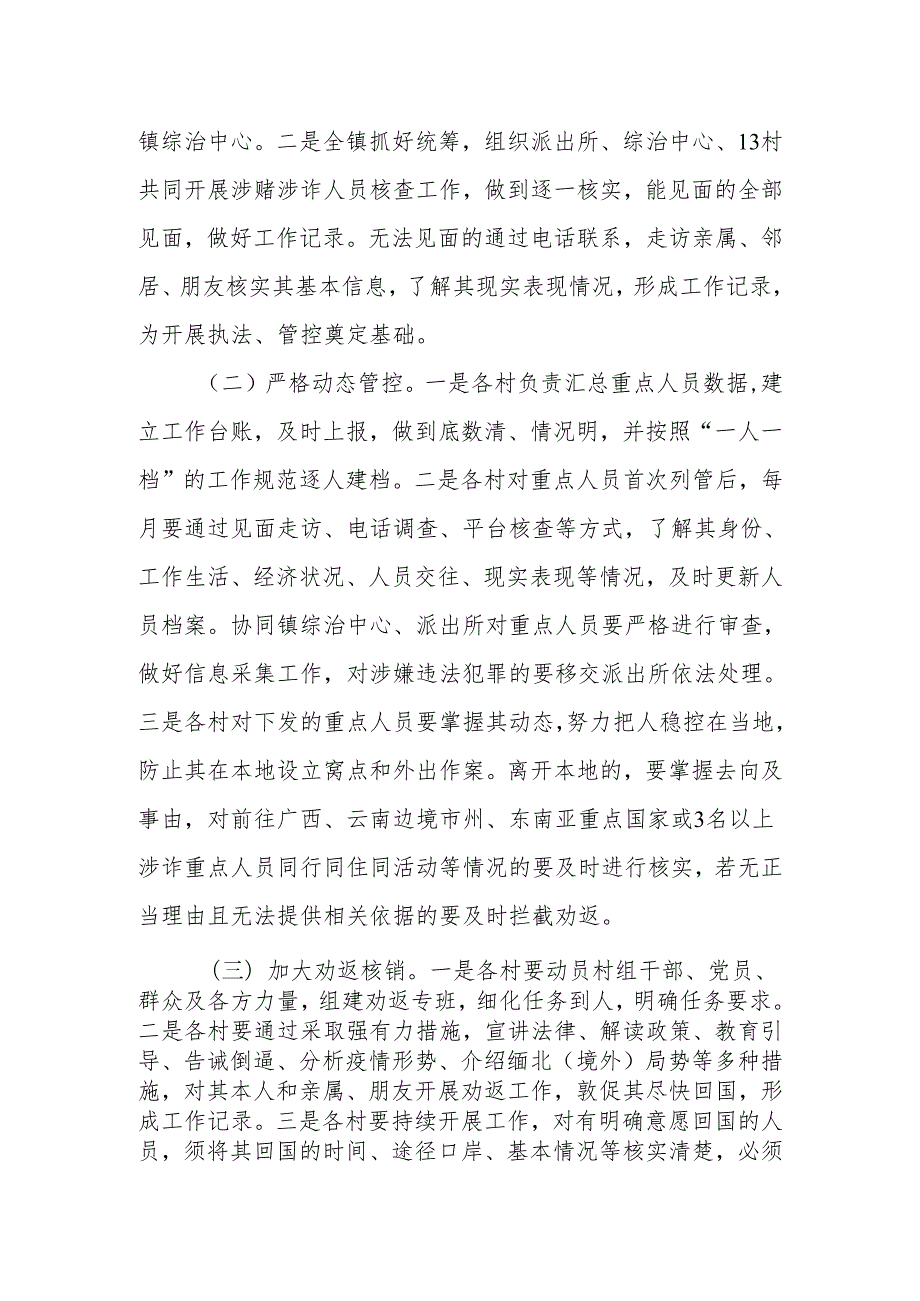 镇综治中心。二是全镇抓好统筹，组织派出所、综治中心、13村共同开展涉赌涉诈人员核查工作，做到逐一核实，能见面的全部见面，做好工作记录。无法见面的通过电话联系，走访亲属、邻居、朋友核实其基本信息，了解其现实表现情况，形成工作记录，为开展执法、管控奠定基础。

（二）严格动态管控。一是各村负责汇总重点人员数据，建立工作台账，及时上报，做到底数清、情况明，并按照“一人一档”的工作规范逐人建档。二是各村对重点人员首次列管后，每月要通过见面走访、电话调查、平台核查等方式，了解其身份、工作生活、经济状况、人员交往、现实表现等情况，及时更新人员档案。协同镇综治中心、派出所对重点人员要严格进行审查，做好信息采集工作，对涉嫌违法犯罪的要移交派出所依法处理。三是各村对下发的重点人员要掌握其动态，努力把人稳控在当地，防止其在本地设立窝点和外出作案。离开本地的，要掌握去向及事由，对前往广西、云南边境市州、东南亚重点国家或3名以上涉诈重点人员同行同住同活动等情况的要及时进行核实，若无正当理由且无法提供相关依据的要及时拦截劝返。

（三）加大劝返核销。一是各村要动员村组干部、党员、群众及各方力量，组建劝返专班，细化任务到人，明确任务要求。二是各村要通过采取强有力措施，宣讲法律、解读政策、教育引导、告诫倒逼、分析疫情形势、介绍缅北（境外）局势等多种措施，对其本人和亲属、朋友开展劝返工作，敦促其尽快回国，形成工作记录。三是各村要持续开展工作，对有明确意愿回国的人员，须将其回国的时间、途径口岸、基本情况等核实清楚，必须